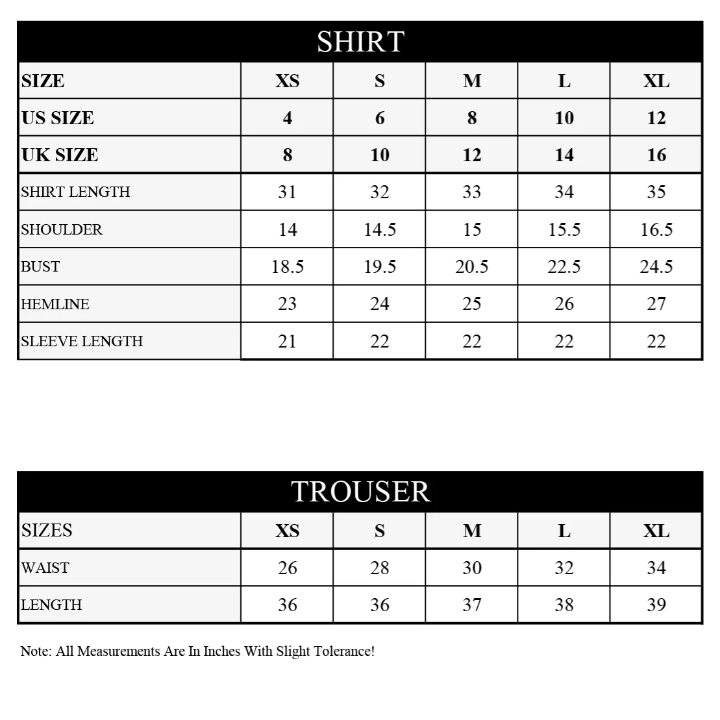 SHIRT

| SIZE | XS | S | M | L | XL |
|---|---|---|---|---|---|
| US SIZE | 4 | 6 | 8 | 10 | 12 |
| UK SIZE | 8 | 10 | 12 | 14 | 16 |
| SHIRT LENGTH | 31 | 32 | 33 | 34 | 35 |
| SHOULDER | 14 | 14.5 | 15 | 15.5 | 16.5 |
| BUST | 18.5 | 19.5 | 20.5 | 22.5 | 24.5 |
| HEMLINE | 23 | 24 | 25 | 26 | 27 |
| SLEEVE LENGTH | 21 | 22 | 22 | 22 | 22 |

TROUSER

| SIZES | XS | S | M | L | XL |
|---|---|---|---|---|---|
| WAIST | 26 | 28 | 30 | 32 | 34 |
| LENGTH | 36 | 36 | 37 | 38 | 39 |

Note: All Measurements Are In Inches With Slight Tolerance!